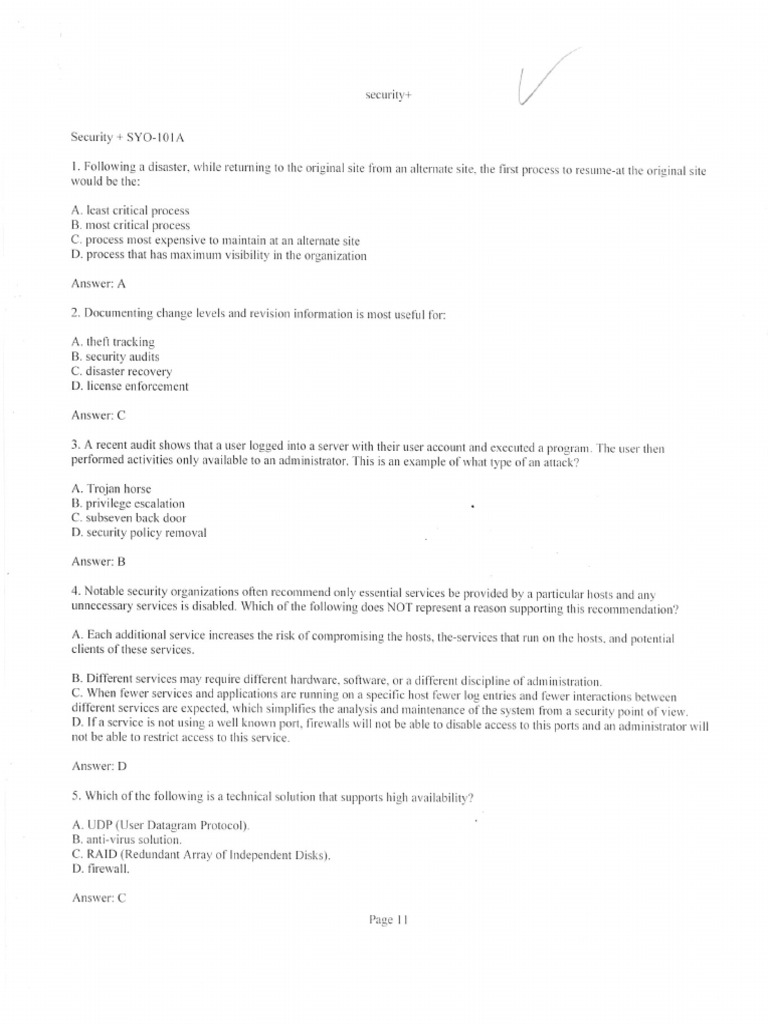 security+

Security + SYO-101A

1. Following a disaster, while returning to the original site from an alternate site, the first process to resume-at the original site would be the:

A. least critical process
B. most critical process
C. process most expensive to maintain at an alternate site
D. process that has maximum visibility in the organization

Answer: A

2. Documenting change levels and revision information is most useful for:

A. theft tracking
B. security audits
C. disaster recovery
D. license enforcement

Answer: C

3. A recent audit shows that a user logged into a server with their user account and executed a program. The user then performed activities only available to an administrator. This is an example of what type of an attack?

A. Trojan horse
B. privilege escalation
C. subseven back door
D. security policy removal

Answer: B

4. Notable security organizations often recommend only essential services be provided by a particular hosts and any unnecessary services is disabled. Which of the following does NOT represent a reason supporting this recommendation?

A. Each additional service increases the risk of compromising the hosts, the-services that run on the hosts, and potential clients of these services.

B. Different services may require different hardware, software, or a different discipline of administration.
C. When fewer services and applications are running on a specific host fewer log entries and fewer interactions between different services are expected, which simplifies the analysis and maintenance of the system from a security point of view.
D. If a service is not using a well known port, firewalls will not be able to disable access to this ports and an administrator will not be able to restrict access to this service.

Answer: D

5. Which of the following is a technical solution that supports high availability?

A. UDP (User Datagram Protocol).
B. anti-virus solution.
C. RAID (Redundant Array of Independent Disks).
D. firewall.

Answer: C

Page 11